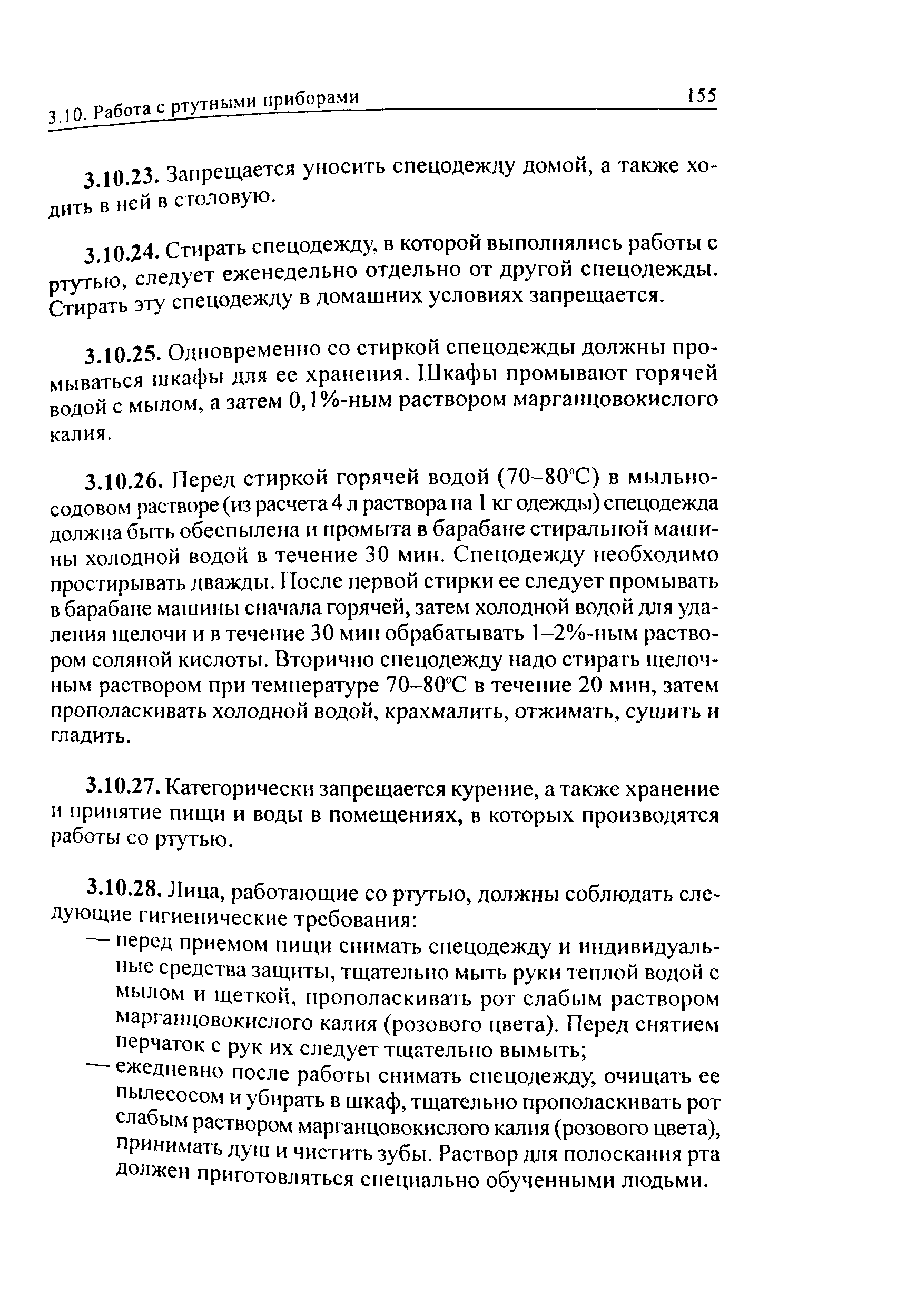 3.10. Работа с ртутными приборами

155

3.10.23. Запрещается уносить спецодежду домой, а также ходить в ней в столовую.

3.10.24. Стирать спецодежду, в которой выполнялись работы с ртутью, следует еженедельно отдельно от другой спецодежды. Стирать эту спецодежду в домашних условиях запрещается.

3.10.25. Одновременно со стиркой спецодежды должны промываться шкафы для ее хранения. Шкафы промывают горячей водой с мылом, а затем 0,1%-ным раствором марганцовокислого калия.

3.10.26. Перед стиркой горячей водой (70–80°С) в мыльно-содовом растворе (из расчета 4 л раствора на 1 кг одежды) спецодежда должна быть обеспылена и промыта в барабане стиральной машины холодной водой в течение 30 мин. Спецодежду необходимо простирывать дважды. После первой стирки ее следует промывать в барабане машины сначала горячей, затем холодной водой для удаления щелочи и в течение 30 мин обрабатывать 1–2%-ным раствором соляной кислоты. Вторично спецодежду надо стирать щелочным раствором при температуре 70–80°С в течение 20 мин, затем прополаскивать холодной водой, крахмалить, отжимать, сушить и гладить.

3.10.27. Категорически запрещается курение, а также хранение и принятие пищи и воды в помещениях, в которых производятся работы со ртутью.

3.10.28. Лица, работающие со ртутью, должны соблюдать следующие гигиенические требования:
— перед приемом пищи снимать спецодежду и индивидуальные средства защиты, тщательно мыть руки теплой водой с мылом и щеткой, прополаскивать рот слабым раствором марганцовокислого калия (розового цвета). Перед снятием перчаток с рук их следует тщательно вымыть;
— ежедневно после работы снимать спецодежду, очищать ее пылесосом и убирать в шкаф, тщательно прополаскивать рот слабым раствором марганцовокислого калия (розового цвета), принимать душ и чистить зубы. Раствор для полоскания рта должен приготовляться специально обученными людьми.